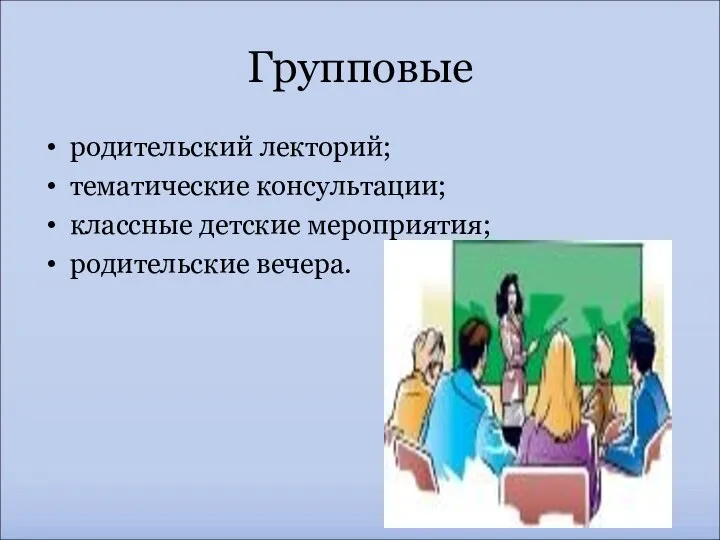 Групповые

• родительский лекторий;
• тематические консультации;
• классные детские мероприятия;
• родительские вечера.